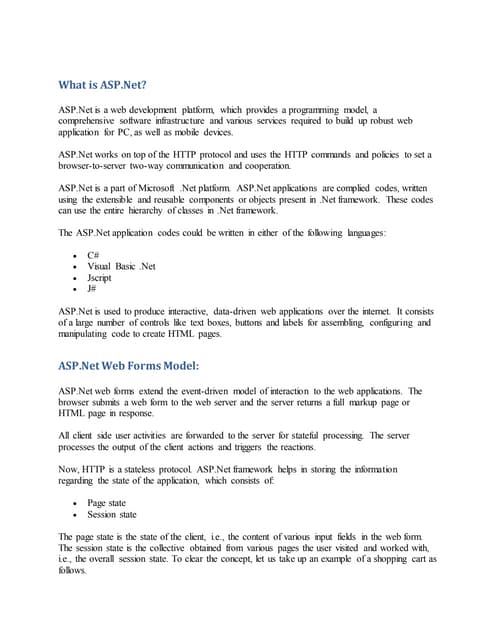 What is ASP.Net?

ASP.Net is a web development platform, which provides a programming model, a comprehensive software infrastructure and various services required to build up robust web application for PC, as well as mobile devices.

ASP.Net works on top of the HTTP protocol and uses the HTTP commands and policies to set a browser-to-server two-way communication and cooperation.

ASP.Net is a part of Microsoft .Net platform. ASP.Net applications are complied codes, written using the extensible and reusable components or objects present in .Net framework. These codes can use the entire hierarchy of classes in .Net framework.

The ASP.Net application codes could be written in either of the following languages:

- C#
- Visual Basic .Net
- Jscript
- J#

ASP.Net is used to produce interactive, data-driven web applications over the internet. It consists of a large number of controls like text boxes, buttons and labels for assembling, configuring and manipulating code to create HTML pages.

ASP.Net Web Forms Model:

ASP.Net web forms extend the event-driven model of interaction to the web applications. The browser submits a web form to the web server and the server returns a full markup page or HTML page in response.

All client side user activities are forwarded to the server for stateful processing. The server processes the output of the client actions and triggers the reactions.

Now, HTTP is a stateless protocol. ASP.Net framework helps in storing the information regarding the state of the application, which consists of:

- Page state
- Session state

The page state is the state of the client, i.e., the content of various input fields in the web form. The session state is the collective obtained from various pages the user visited and worked with, i.e., the overall session state. To clear the concept, let us take up an example of a shopping cart as follows.